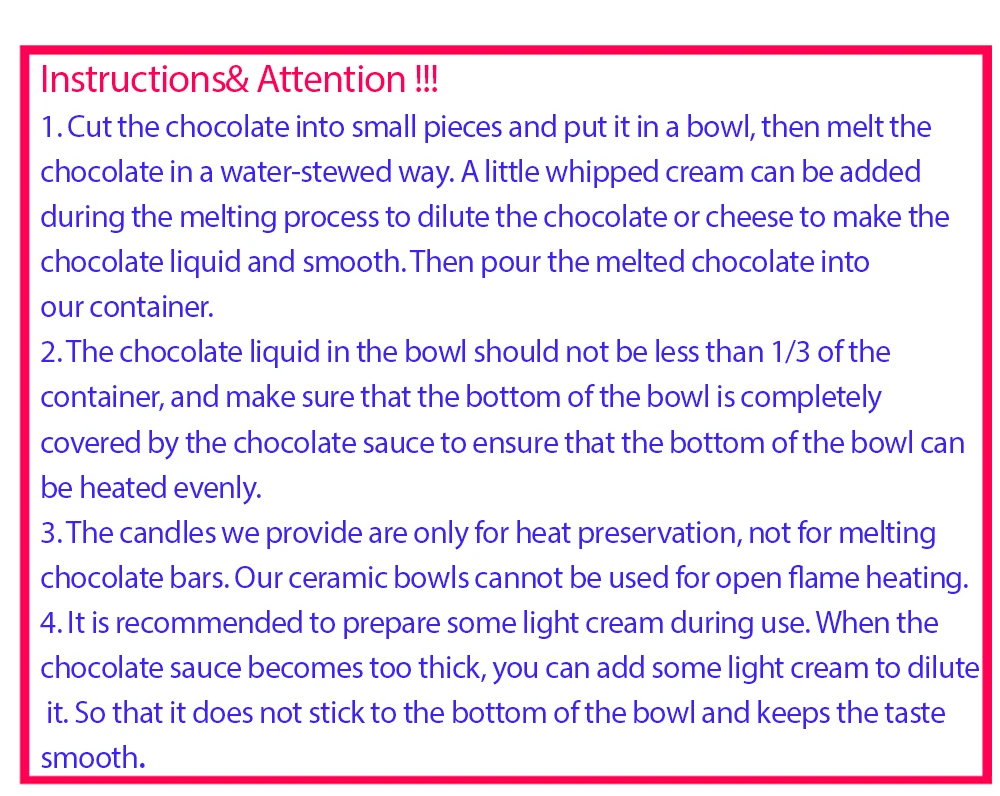 Instructions& Attention !!!
1. Cut the chocolate into small pieces and put it in a bowl, then melt the chocolate in a water-stewed way. A little whipped cream can be added during the melting process to dilute the chocolate or cheese to make the chocolate liquid and smooth. Then pour the melted chocolate into our container.
2. The chocolate liquid in the bowl should not be less than 1/3 of the container, and make sure that the bottom of the bowl is completely covered by the chocolate sauce to ensure that the bottom of the bowl can be heated evenly.
3. The candles we provide are only for heat preservation, not for melting chocolate bars. Our ceramic bowls cannot be used for open flame heating.
4. It is recommended to prepare some light cream during use. When the chocolate sauce becomes too thick, you can add some light cream to dilute it. So that it does not stick to the bottom of the bowl and keeps the taste smooth.